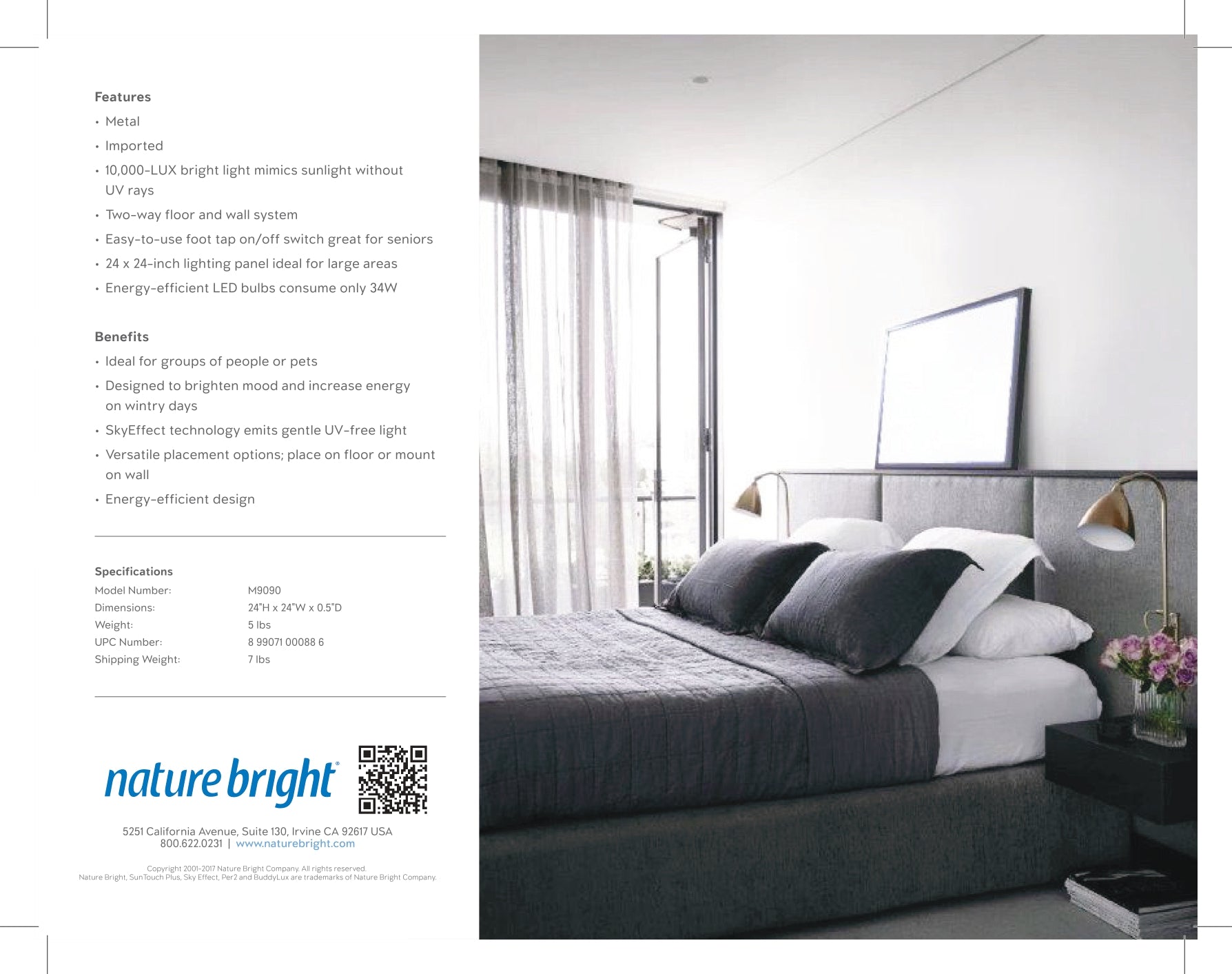 Features

• Metal
• Imported
• 10,000-LUX bright light mimics sunlight without UV rays
• Two-way floor and wall system
• Easy-to-use foot tap on/off switch great for seniors
• 24 x 24-inch lighting panel ideal for large areas
• Energy-efficient LED bulbs consume only 34W

Benefits

• Ideal for groups of people or pets
• Designed to brighten mood and increase energy on wintry days
• SkyEffect technology emits gentle UV-free light
• Versatile placement options; place on floor or mount on wall
• Energy-efficient design

Specifications

| Model Number: | M9090 |
|---|---|
| Dimensions: | 24"H x 24"W x 0.5"D |
| Weight: | 5 lbs |
| UPC Number: | 8 99071 00088 6 |
| Shipping Weight: | 7 lbs |

nature bright®

5251 California Avenue, Suite 130, Irvine CA 92617 USA
800.622.0231 | www.naturebright.com

Copyright 2001-2017 Nature Bright Company. All rights reserved.
Nature Bright, SunTouch Plus, Sky Effect, Per2 and BuddyLux are trademarks of Nature Bright Company.